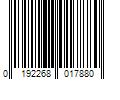 0 192268 017880